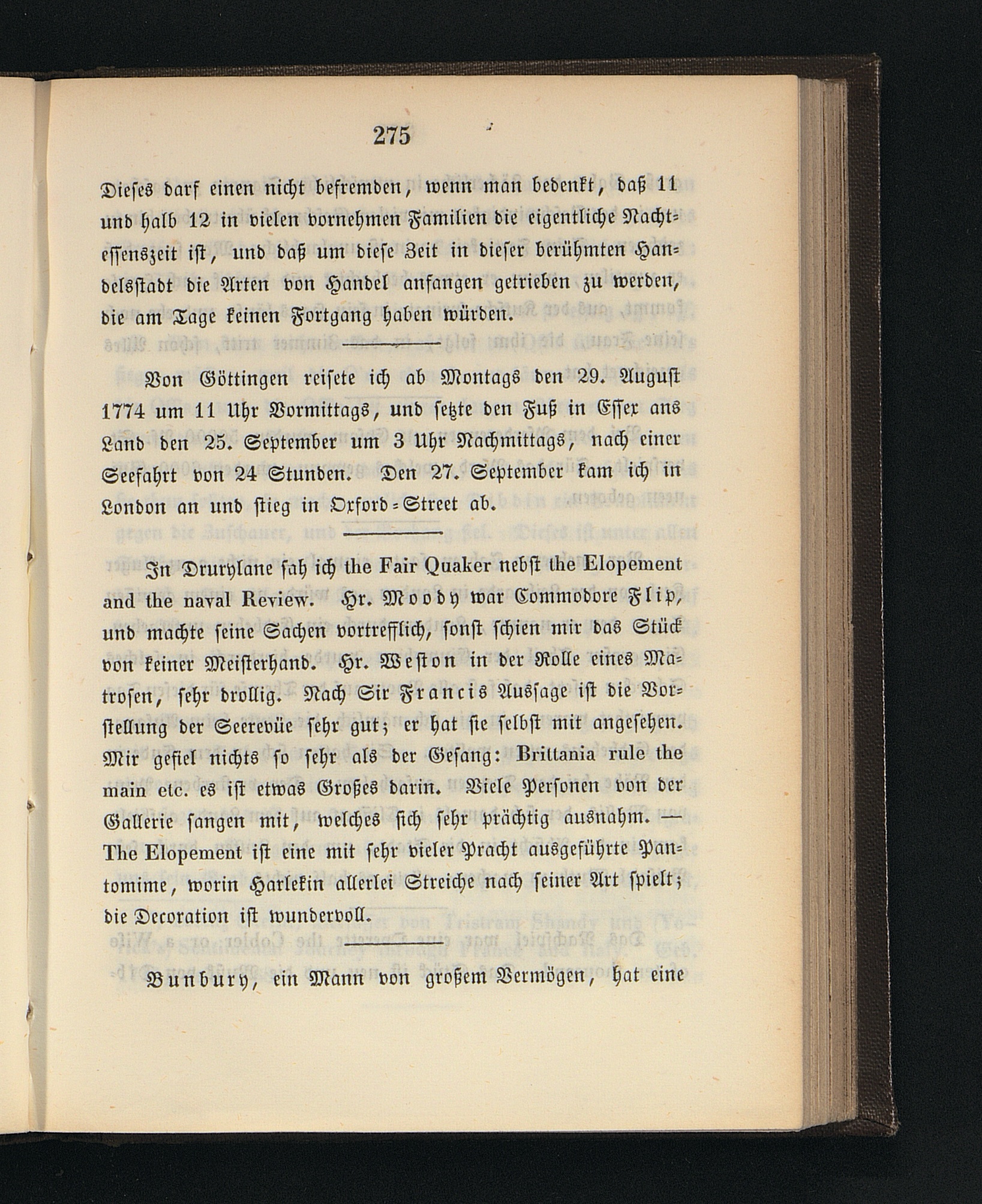 275

Dieses darf einen nicht befremden, wenn man bedenkt, daß 11 und halb 12 in vielen vornehmen Familien die eigentliche Nachtessenszeit ist, und daß um diese Zeit in dieser berühmten Handelsstadt die Arten von Handel anfangen getrieben zu werden, die am Tage keinen Fortgang haben würden.

Von Göttingen reisete ich ab Montags den 29. August 1774 um 11 Uhr Vormittags, und setzte den Fuß in Essex ans Land den 25. September um 3 Uhr Nachmittags, nach einer Seefahrt von 24 Stunden. Den 27. September kam ich in London an und stieg in Oxford-Street ab.

In Drurylane sah ich the Fair Quaker nebst the Elopement and the naval Review. Hr. Moody war Commodore Flip, und machte seine Sachen vortrefflich, sonst schien mir das Stück von keiner Meisterhand. Hr. Weston in der Rolle eines Matrosen, sehr drollig. Nach Sir Francis Aussage ist die Vorstellung der Seerevüe sehr gut; er hat sie selbst mit angesehen. Mir gefiel nichts so sehr als der Gesang: Brittania rule the main etc. es ist etwas Großes darin. Viele Personen von der Gallerie sangen mit, welches sich sehr prächtig ausnahm. — The Elopement ist eine mit sehr vieler Pracht ausgeführte Pantomime, worin Harlekin allerlei Streiche nach seiner Art spielt; die Decoration ist wundervoll.

Bunbury, ein Mann von großem Vermögen, hat eine